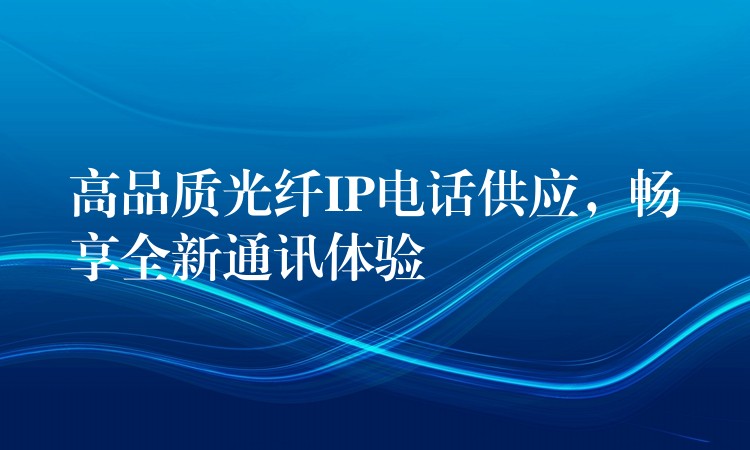 高品质光纤IP电话供应，畅享全新通讯体验